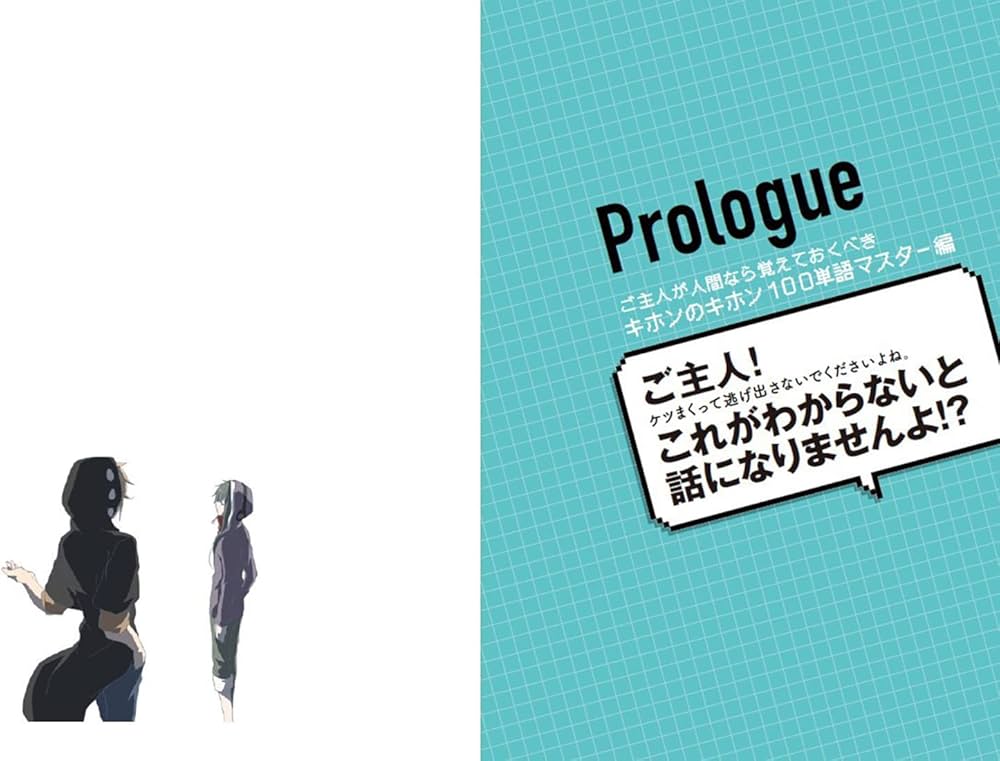 Prologue

ご主人が人間なら覚えておくべき
キホンのキホン100単語マスター編

ご主人!
ケツまくって逃げ出さないでくださいよね。
これがわからないと
話になりませんよ!?